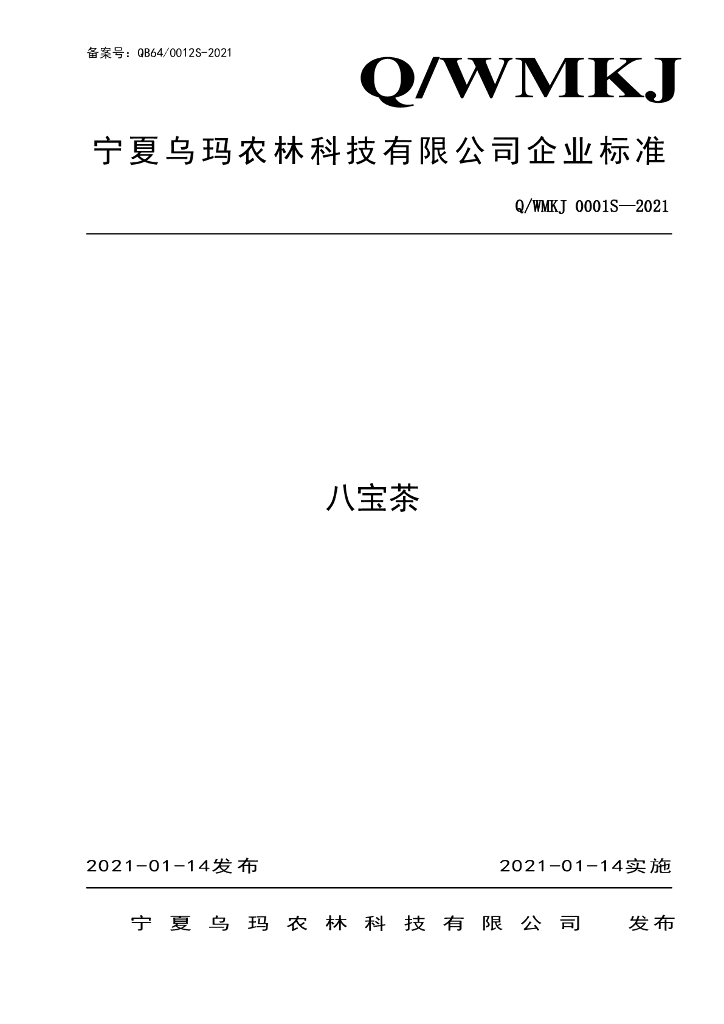 备案号：QB64/0012S-2021

Q/WMKJ

宁夏乌玛农林科技有限公司企业标准

Q/WMKJ 0001S—2021

八宝茶

2021-01-14发布 2021-01-14实施

宁夏乌玛农林科技有限公司 发布